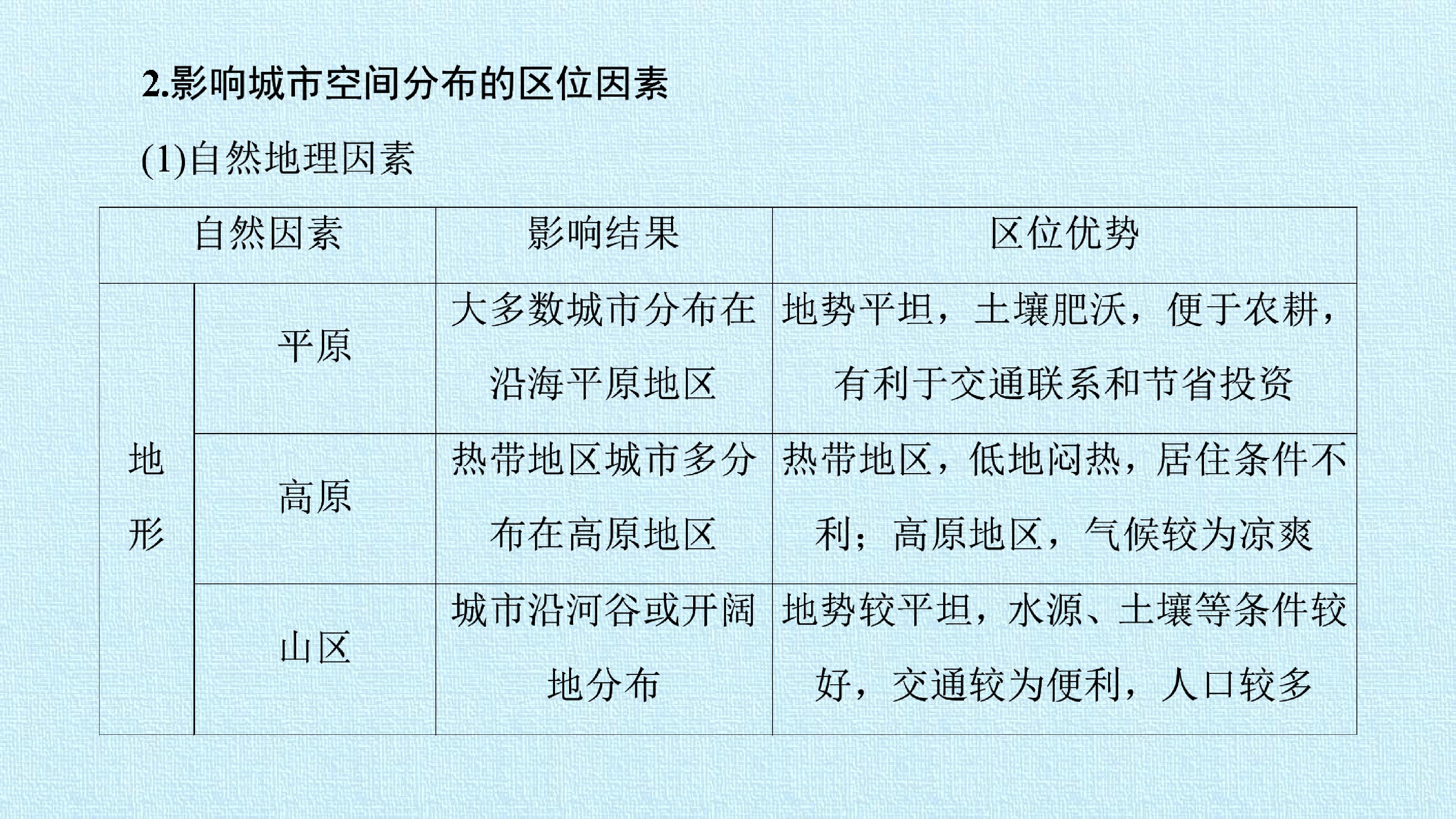 2.影响城市空间分布的区位因素

(1)自然地理因素

| 自然因素 | | 影响结果 | 区位优势 |
|---|---|---|---|
| 地形 | 平原 | 大多数城市分布在沿海平原地区 | 地势平坦，土壤肥沃，便于农耕，有利于交通联系和节省投资 |
| | 高原 | 热带地区城市多分布在高原地区 | 热带地区，低地闷热，居住条件不利；高原地区，气候较为凉爽 |
| | 山区 | 城市沿河谷或开阔地分布 | 地势较平坦，水源、土壤等条件较好，交通较为便利，人口较多 |